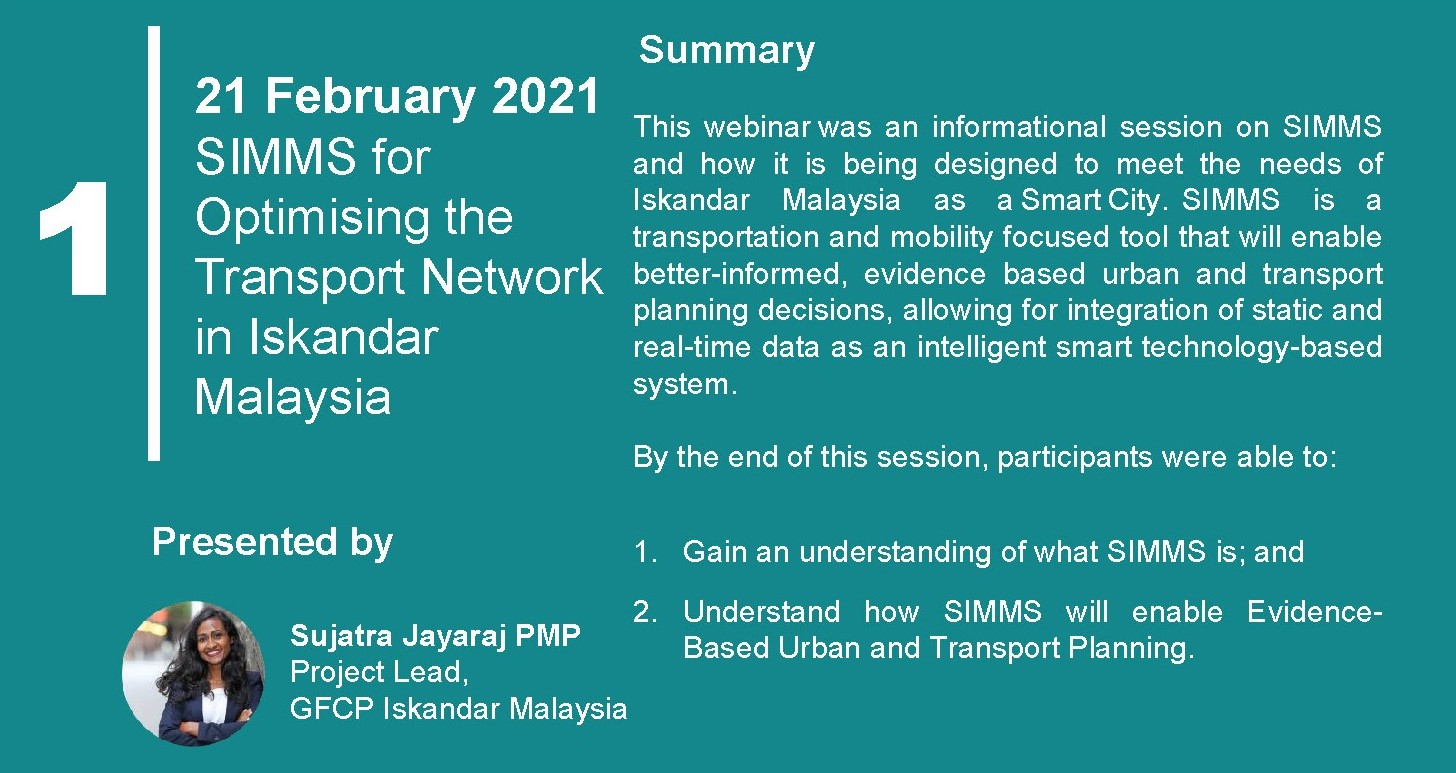 1

21 February 2021
SIMMS for Optimising the Transport Network in Iskandar Malaysia

Presented by

Sujatra Jayaraj PMP
Project Lead,
GFCP Iskandar Malaysia

Summary

This webinar was an informational session on SIMMS and how it is being designed to meet the needs of Iskandar Malaysia as a Smart City. SIMMS is a transportation and mobility focused tool that will enable better-informed, evidence based urban and transport planning decisions, allowing for integration of static and real-time data as an intelligent smart technology-based system.

By the end of this session, participants were able to:

1. Gain an understanding of what SIMMS is; and

2. Understand how SIMMS will enable Evidence-Based Urban and Transport Planning.